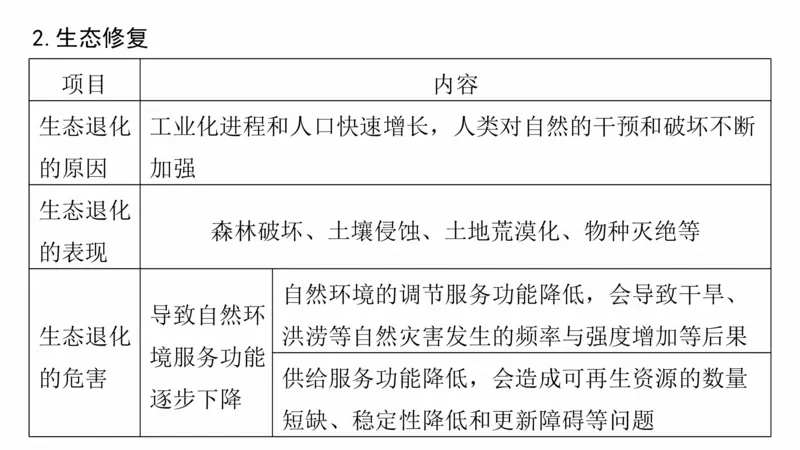 2. 生态修复

| 项目 | 内容 | |
|---|---|---|
| 生态退化的原因 | 工业化进程和人口快速增长，人类对自然的干预和破坏不断加强 | |
| 生态退化的表现 | 森林破坏、土壤侵蚀、土地荒漠化、物种灭绝等 | |
| 生态退化的危害 | 导致自然环境服务功能逐步下降 | 自然环境的调节服务功能降低，会导致干旱、洪涝等自然灾害发生的频率与强度增加等后果 |
| | | 供给服务功能降低，会造成可再生资源的数量短缺、稳定性降低和更新障碍等问题 |